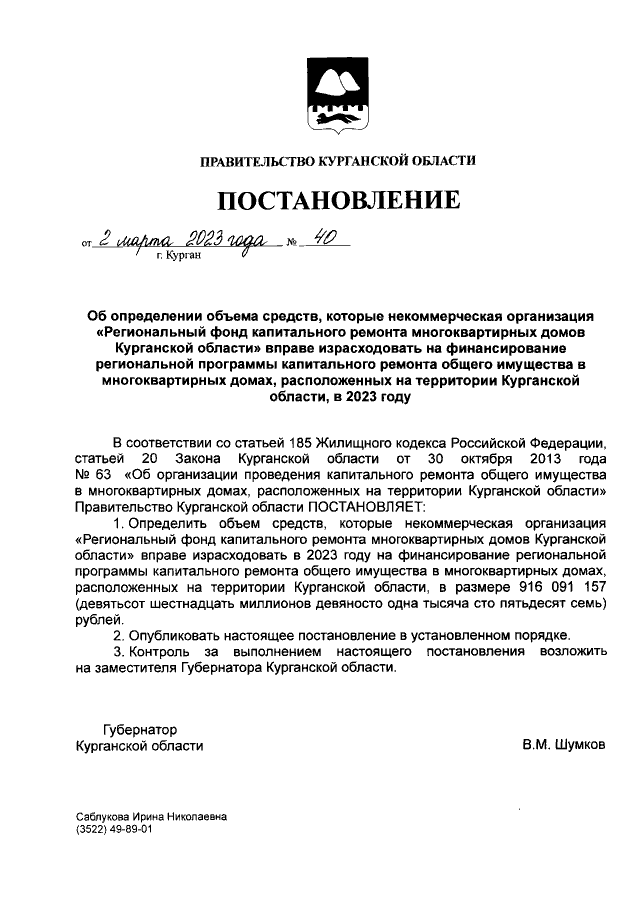 ПРАВИТЕЛЬСТВО КУРГАНСКОЙ ОБЛАСТИ

ПОСТАНОВЛЕНИЕ

от 2 марта 2023 года № 40
г. Курган

Об определении объема средств, которые некоммерческая организация «Региональный фонд капитального ремонта многоквартирных домов Курганской области» вправе израсходовать на финансирование региональной программы капитального ремонта общего имущества в многоквартирных домах, расположенных на территории Курганской области, в 2023 году

В соответствии со статьей 185 Жилищного кодекса Российской Федерации, статьей 20 Закона Курганской области от 30 октября 2013 года № 63 «Об организации проведения капитального ремонта общего имущества в многоквартирных домах, расположенных на территории Курганской области» Правительство Курганской области ПОСТАНОВЛЯЕТ:

1. Определить объем средств, которые некоммерческая организация «Региональный фонд капитального ремонта многоквартирных домов Курганской области» вправе израсходовать в 2023 году на финансирование региональной программы капитального ремонта общего имущества в многоквартирных домах, расположенных на территории Курганской области, в размере 916 091 157 (девятьсот шестнадцать миллионов девяносто одна тысяча сто пятьдесят семь) рублей.

2. Опубликовать настоящее постановление в установленном порядке.

3. Контроль за выполнением настоящего постановления возложить на заместителя Губернатора Курганской области.

Губернатор
Курганской области
В.М. Шумков

Саблукова Ирина Николаевна
(3522) 49-89-01